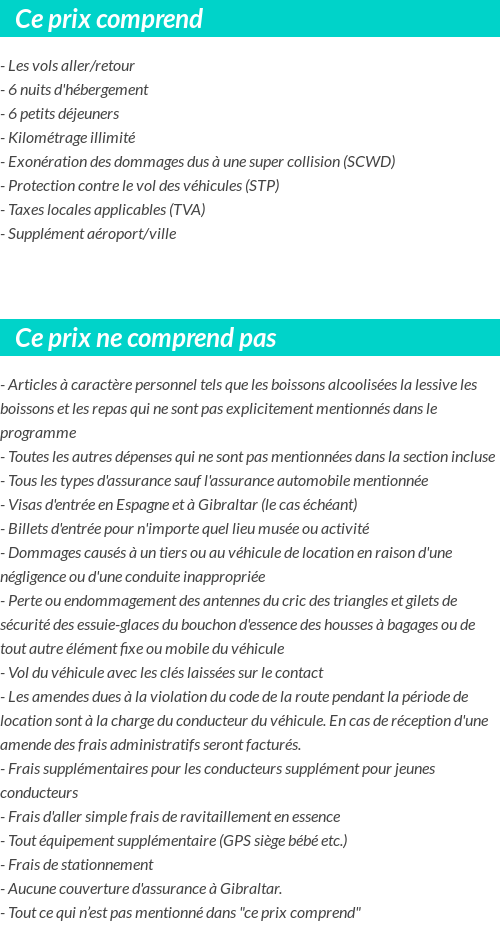 Ce prix comprend

- Les vols aller/retour
- 6 nuits d'hébergement
- 6 petits déjeuners
- Kilométrage illimité
- Exonération des dommages dus à une super collision (SCWD)
- Protection contre le vol des véhicules (STP)
- Taxes locales applicables (TVA)
- Supplément aéroport/ville

Ce prix ne comprend pas

- Articles à caractère personnel tels que les boissons alcoolisées la lessive les boissons et les repas qui ne sont pas explicitement mentionnés dans le programme
- Toutes les autres dépenses qui ne sont pas mentionnées dans la section incluse
- Tous les types d'assurance sauf l'assurance automobile mentionnée
- Visas d'entrée en Espagne et à Gibraltar (le cas échéant)
- Billets d'entrée pour n'importe quel lieu musée ou activité
- Dommages causés à un tiers ou au véhicule de location en raison d'une négligence ou d'une conduite inappropriée
- Perte ou endommagement des antennes du cric des triangles et gilets de sécurité des essuie-glaces du bouchon d'essence des housses à bagages ou de tout autre élément fixe ou mobile du véhicule
- Vol du véhicule avec les clés laissées sur le contact
- Les amendes dues à la violation du code de la route pendant la période de location sont à la charge du conducteur du véhicule. En cas de réception d'une amende des frais administratifs seront facturés.
- Frais supplémentaires pour les conducteurs supplément pour jeunes conducteurs
- Frais d'aller simple frais de ravitaillement en essence
- Tout équipement supplémentaire (GPS siège bébé etc.)
- Frais de stationnement
- Aucune couverture d'assurance à Gibraltar.
- Tout ce qui n'est pas mentionné dans "ce prix comprend"